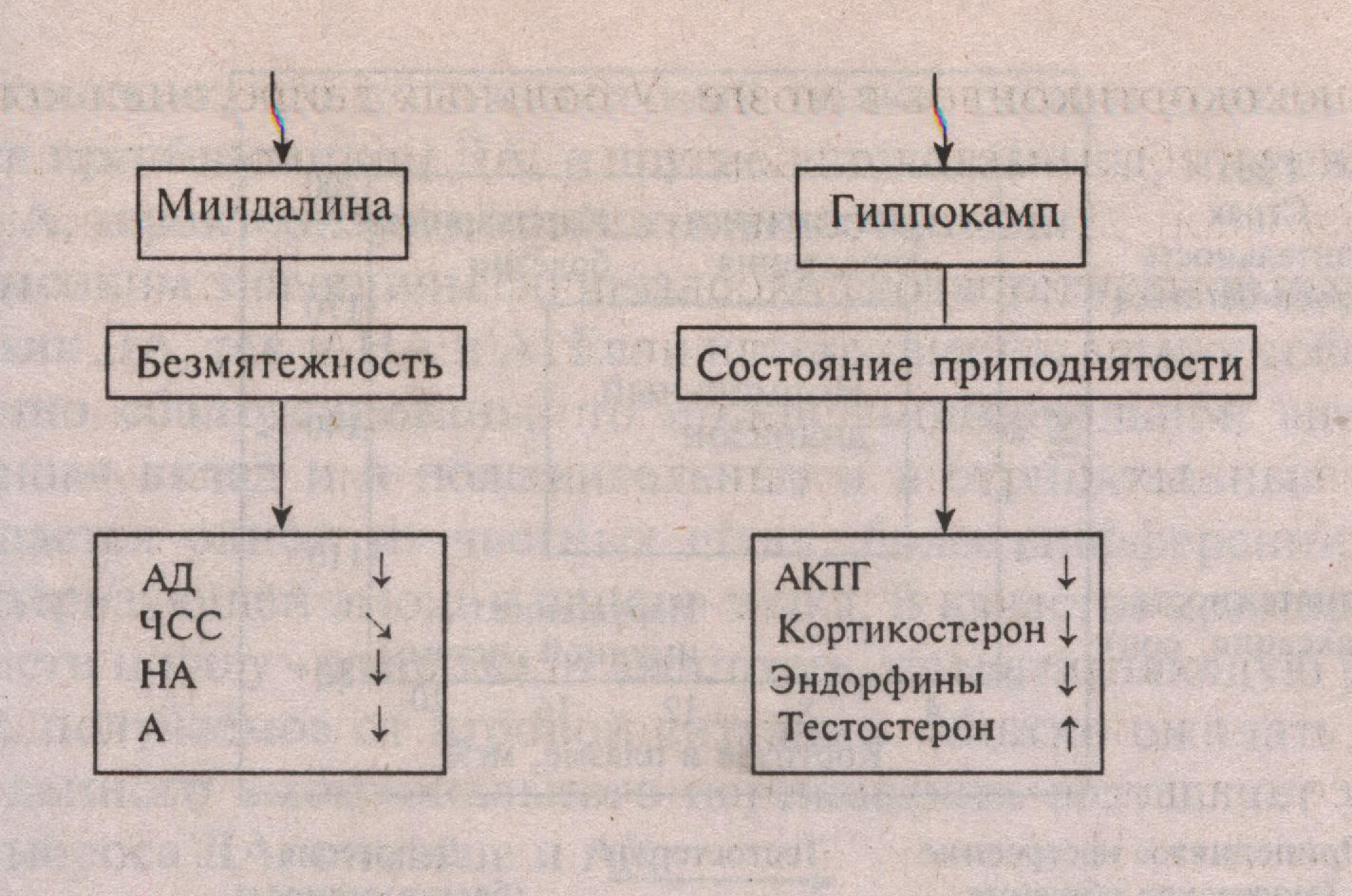 Миндалина

Безмятежность

АД ↓
ЧСС ↘
НА ↓
А ↓

Гиппокамп

Состояние приподнятости

АКТГ ↓
Кортикостерон ↓
Эндорфины ↓
Тестостерон ↑